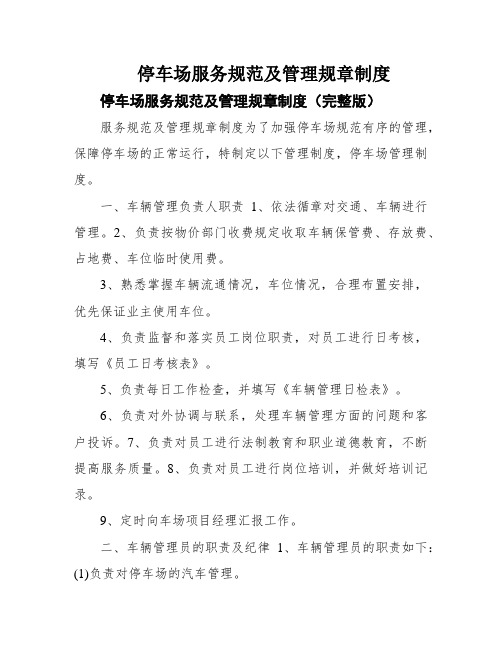 停车场服务规范及管理规章制度

停车场服务规范及管理规章制度（完整版）

服务规范及管理规章制度为了加强停车场规范有序的管理，保障停车场的正常运行，特制定以下管理制度，停车场管理制度。

一、车辆管理负责人职责 1、依法循章对交通、车辆进行管理。2、负责按物价部门收费规定收取车辆保管费、存放费、占地费、车位临时使用费。

3、熟悉掌握车辆流通情况，车位情况，合理布置安排，优先保证业主使用车位。

4、负责监督和落实员工岗位职责，对员工进行日考核，填写《员工日考核表》。

5、负责每日工作检查，并填写《车辆管理日检表》。

6、负责对外协调与联系，处理车辆管理方面的问题和客户投诉。7、负责对员工进行法制教育和职业道德教育，不断提高服务质量。8、负责对员工进行岗位培训，并做好培训记录。

9、定时向车场项目经理汇报工作。

二、车辆管理员的职责及纪律 1、车辆管理员的职责如下：(1)负责对停车场的汽车管理。